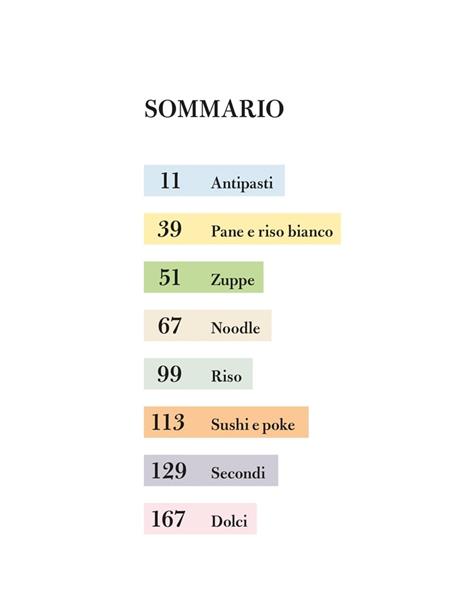 SOMMARIO

11 Antipasti

39 Pane e riso bianco

51 Zuppe

67 Noodle

99 Riso

113 Sushi e poke

129 Secondi

167 Dolci